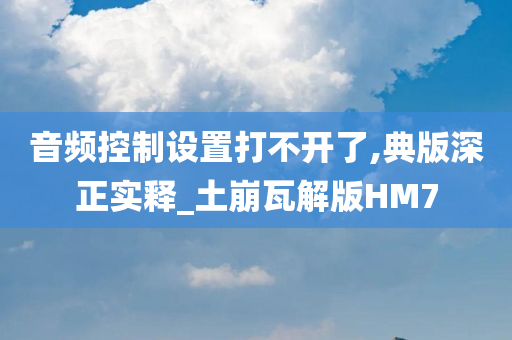 音频控制设置打不开了,典版深正实释_土崩瓦解版HM7